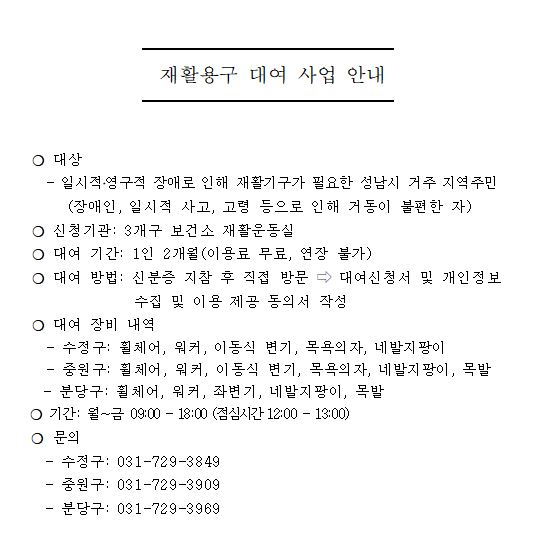 재활용구 대여 사업 안내

○ 대상
- 일시적·영구적 장애로 인해 재활기구가 필요한 성남시 거주 지역주민 (장애인, 일시적 사고, 고령 등으로 인해 거동이 불편한 자)
○ 신청기관: 3개구 보건소 재활운동실
○ 대여 기간: 1인 2개월(이용료 무료, 연장 불가)
○ 대여 방법: 신분증 지참 후 직접 방문 ⇨ 대여신청서 및 개인정보 수집 및 이용 제공 동의서 작성
○ 대여 장비 내역
- 수정구: 휠체어, 워커, 이동식 변기, 목욕의자, 네발지팡이
- 중원구: 휠체어, 워커, 이동식 변기, 목욕의자, 네발지팡이, 목발
- 분당구: 휠체어, 워커, 좌변기, 네발지팡이, 목발
○ 기간: 월~금 09:00 - 18:00 (점심시간 12:00 - 13:00)
○ 문의
- 수정구: 031-729-3849
- 중원구: 031-729-3909
- 분당구: 031-729-3969